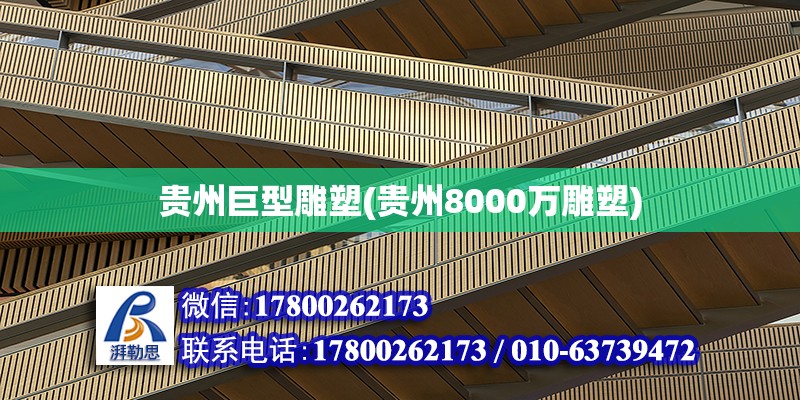 贵州巨型雕塑(贵州8000万雕塑)

湃勒思

微信:17800262173

联系电话:17800262173 / 010-63739472